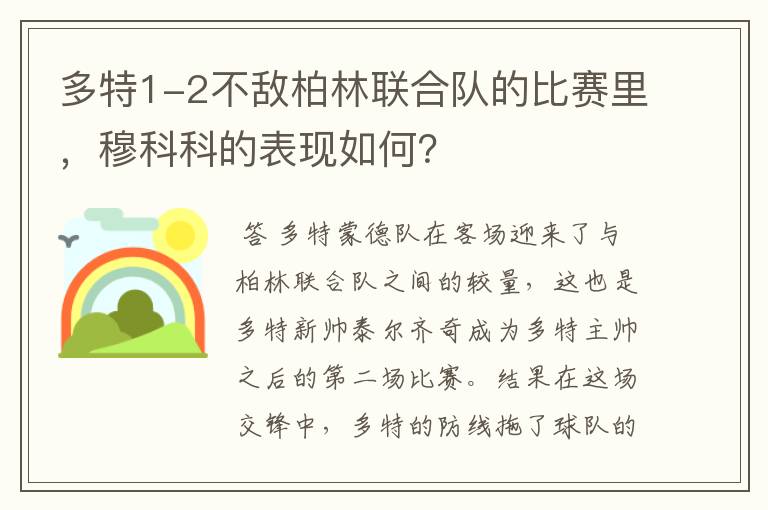 多特1-2不敌柏林联合队的比赛里，穆科科的表现如何?

答 多特蒙德队在客场迎来了与柏林联合队之间的较量，这也是多特新帅泰尔齐奇成为多特主帅之后的第二场比赛。结果在这场交锋中，多特的防线拖了球队的